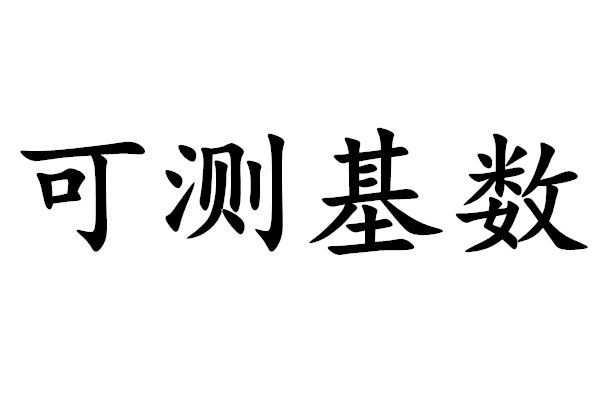 可测基数